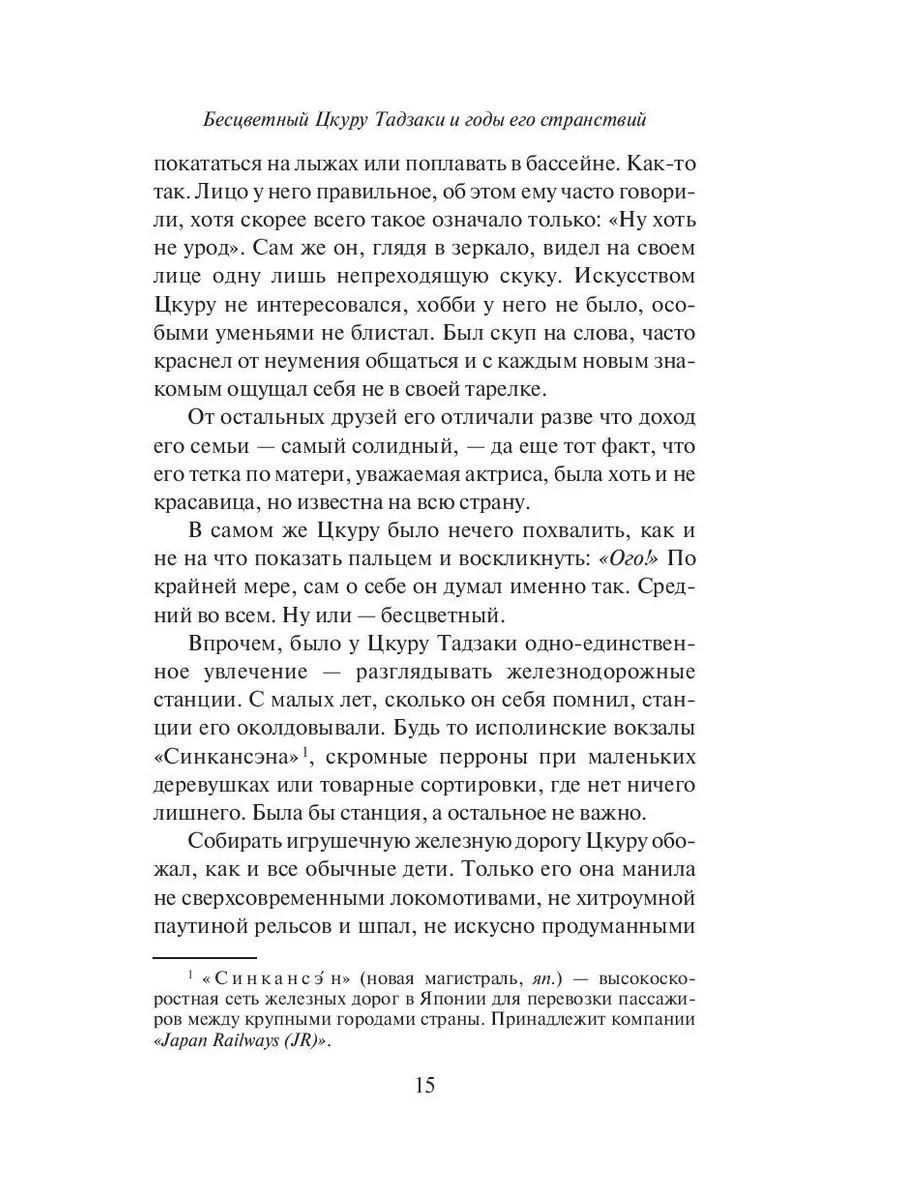 Бесцветный Цкуру Тадзаки и годы его странствий

покататься на лыжах или поплавать в бассейне. Как-то так. Лицо у него правильное, об этом ему часто говорили, хотя скорее всего такое означало только: «Ну хоть не урод». Сам же он, глядя в зеркало, видел на своем лице одну лишь непреходящую скуку. Искусством Цкуру не интересовался, хобби у него не было, особыми уменьями не блистал. Был скуп на слова, часто краснел от неумения общаться и с каждым новым знакомым ощущал себя не в своей тарелке.

От остальных друзей его отличали разве что доход его семьи — самый солидный, — да еще тот факт, что его тетка по матери, уважаемая актриса, была хоть и не красавица, но известна на всю страну.

В самом же Цкуру было нечего похвалить, как и не на что показать пальцем и воскликнуть: «Ого!» По крайней мере, сам о себе он думал именно так. Средний во всем. Ну или — бесцветный.

Впрочем, было у Цкуру Тадзаки одно-единственное увлечение — разглядывать железнодорожные станции. С малых лет, сколько он себя помнил, станции его околдовывали. Будь то исполинские вокзалы «Синкансэна»$^1$, скромные перроны при маленьких деревушках или товарные сортировки, где нет ничего лишнего. Была бы станция, а остальное не важно.

Собирать игрушечную железную дорогу Цкуру обожал, как и все обычные дети. Только его она манила не сверхсовременными локомотивами, не хитроумной паутиной рельсов и шпал, не искусно продуманными

$^1$ «Синкансэ́н» (новая магистраль, яп.) — высокоскоростная сеть железных дорог в Японии для перевозки пассажиров между крупными городами страны. Принадлежит компании «Japan Railways (JR)».

15